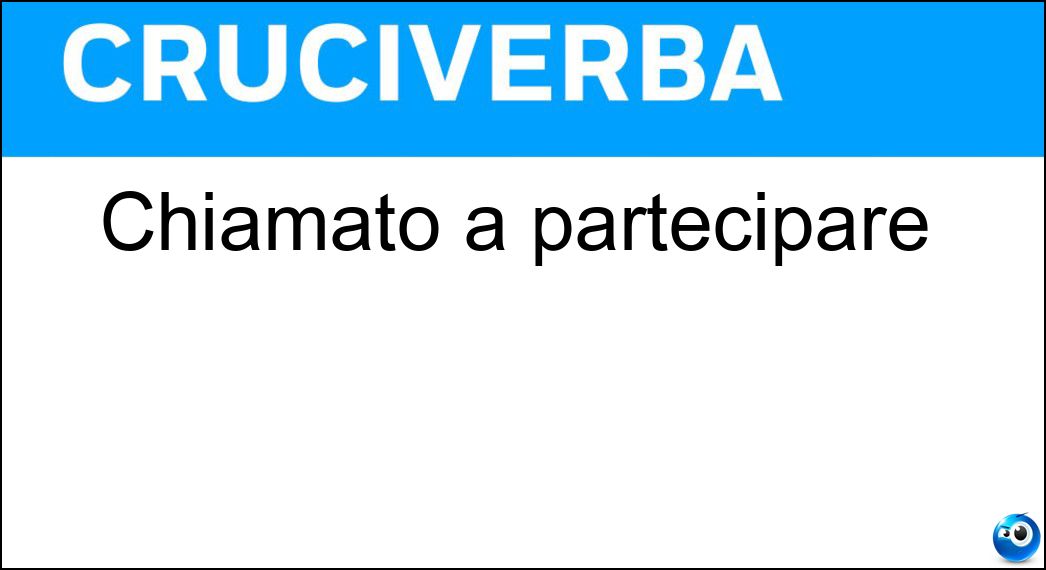 CRUCIVERBA

Chiamato a partecipare